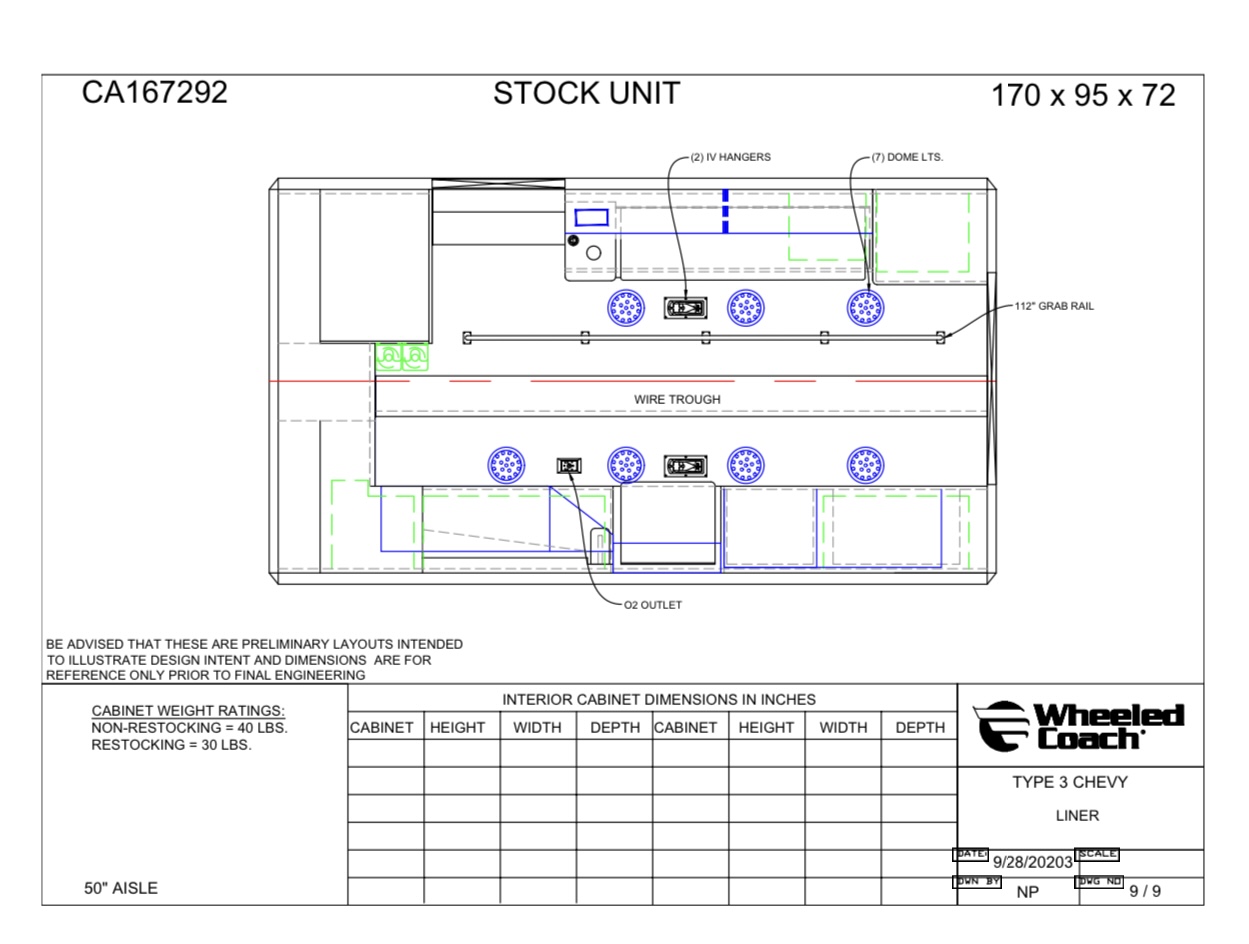 CA167292

STOCK UNIT

170 x 95 x 72

(2) IV HANGERS

(7) DOME LTS.

112" GRAB RAIL

WIRE TROUGH

O2 OUTLET

BE ADVISED THAT THESE ARE PRELIMINARY LAYOUTS INTENDED TO ILLUSTRATE DESIGN INTENT AND DIMENSIONS ARE FOR REFERENCE ONLY PRIOR TO FINAL ENGINEERING

CABINET WEIGHT RATINGS:
NON-RESTOCKING = 40 LBS.
RESTOCKING = 30 LBS.

50" AISLE

INTERIOR CABINET DIMENSIONS IN INCHES

| CABINET | HEIGHT | WIDTH | DEPTH | CABINET | HEIGHT | WIDTH | DEPTH |
|---|---|---|---|---|---|---|---|
| | | | | | | | |
| | | | | | | | |
| | | | | | | | |
| | | | | | | | |
| | | | | | | | |

Wheeled Coach

TYPE 3 CHEVY

LINER

DATE 9/28/20203

SCALE

DWN BY NP

DWG NO 9 / 9